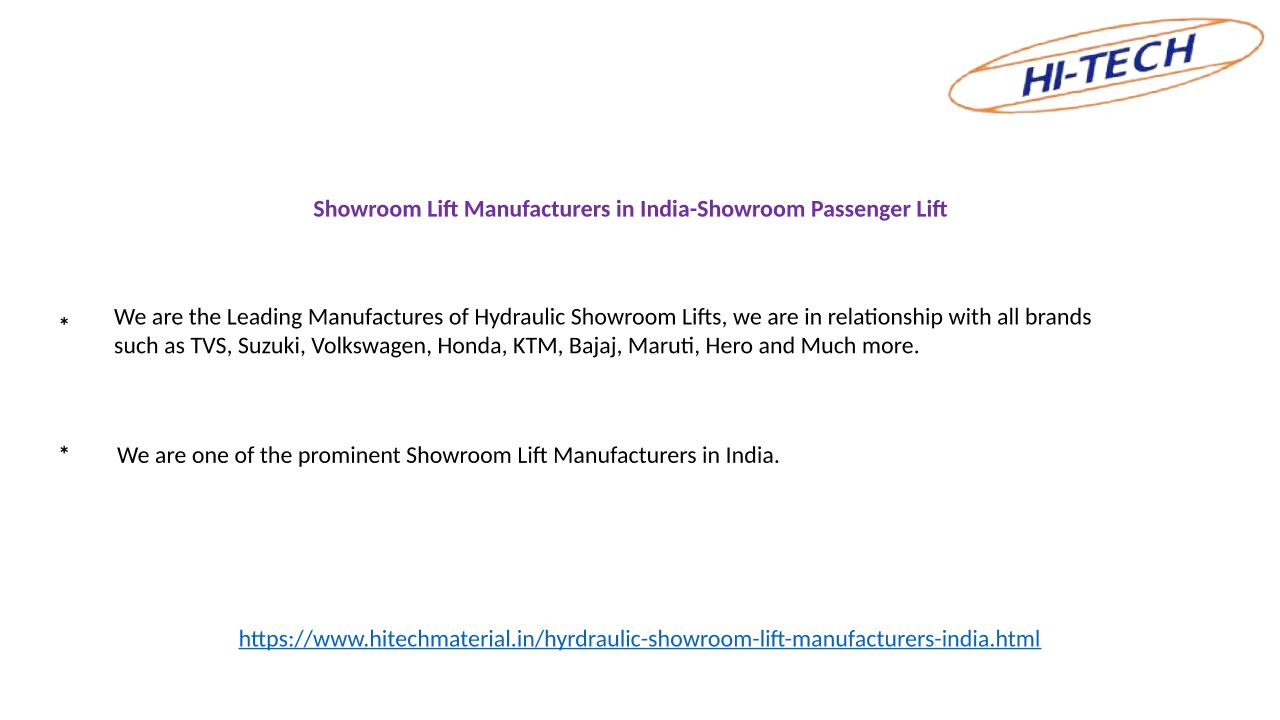 HI-TECH

Showroom Lift Manufacturers in India-Showroom Passenger Lift

* We are the Leading Manufactures of Hydraulic Showroom Lifts, we are in relationship with all brands such as TVS, Suzuki, Volkswagen, Honda, KTM, Bajaj, Maruti, Hero and Much more.

* We are one of the prominent Showroom Lift Manufacturers in India.

https://www.hitechmaterial.in/hyrdraulic-showroom-lift-manufacturers-india.html